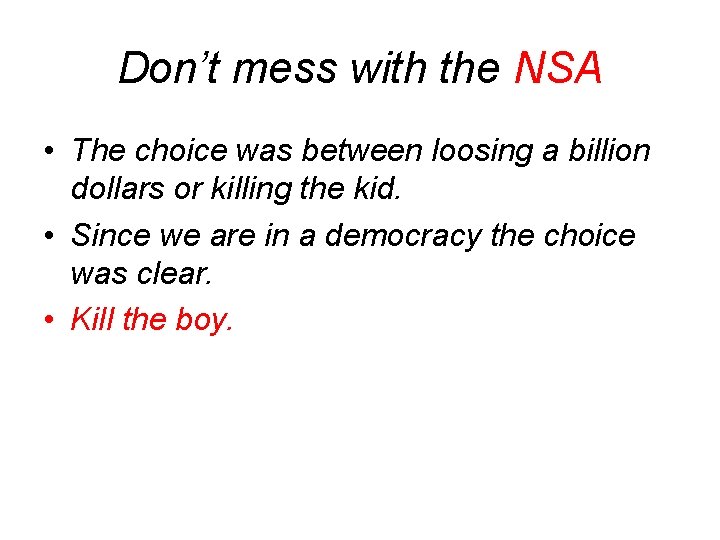 Don’t mess with the NSA

• The choice was between loosing a billion dollars or killing the kid.
• Since we are in a democracy the choice was clear.
• Kill the boy.